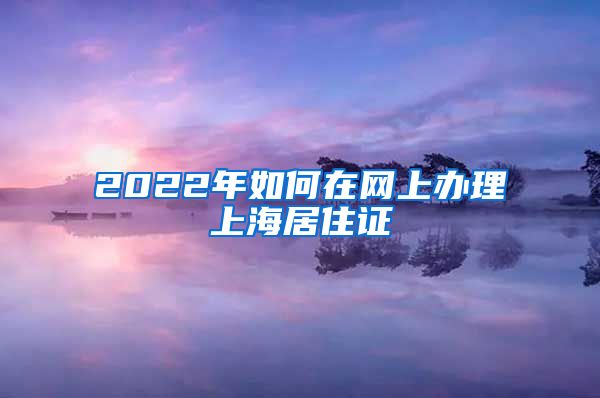 2022年如何在网上办理上海居住证